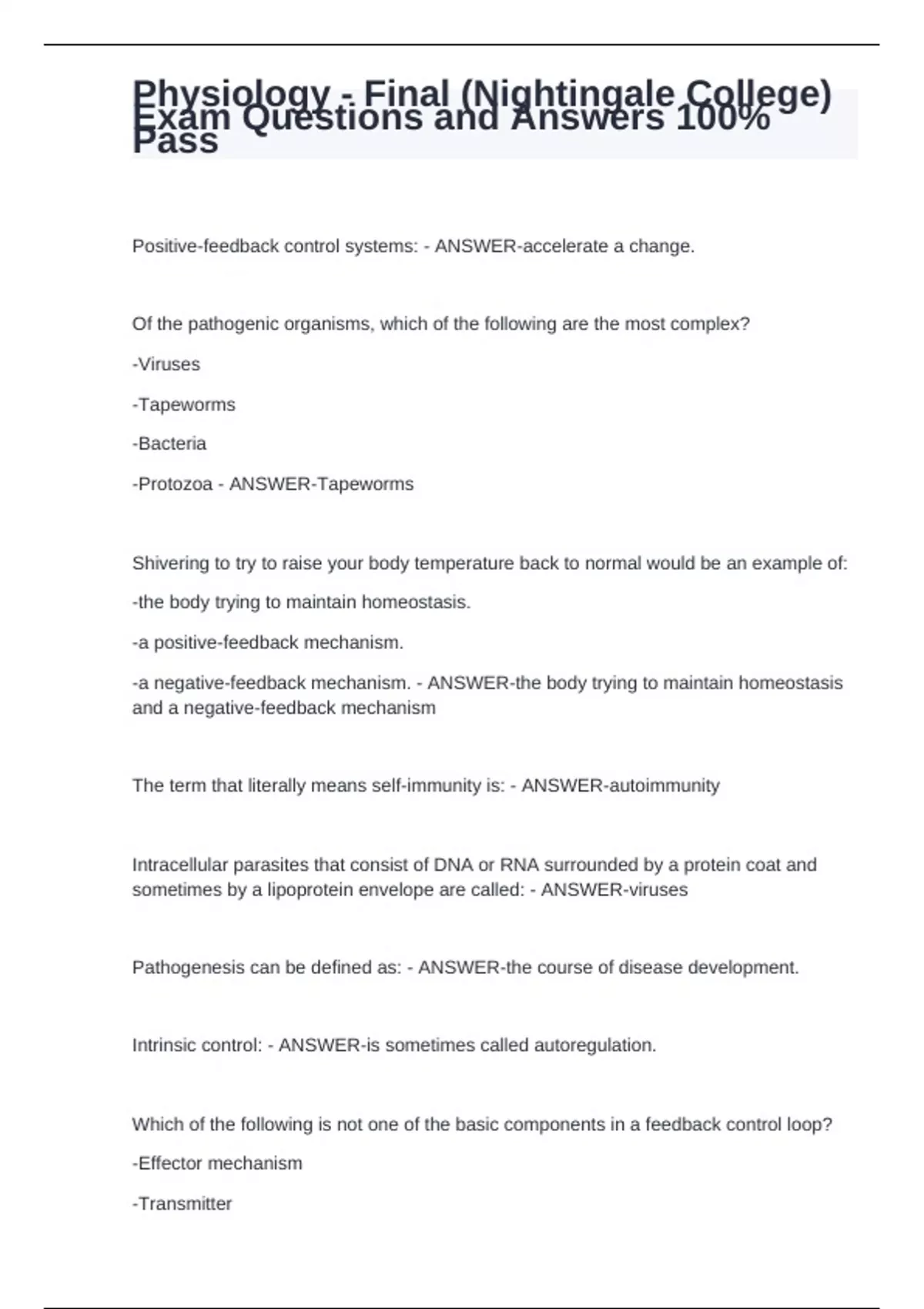 Physiology - Final (Nightingale College) Exam Questions and Answers 100% Pass

Positive-feedback control systems: - ANSWER-accelerate a change.

Of the pathogenic organisms, which of the following are the most complex?

-Viruses

-Tapeworms

-Bacteria

-Protozoa - ANSWER-Tapeworms

Shivering to try to raise your body temperature back to normal would be an example of:

-the body trying to maintain homeostasis.

-a positive-feedback mechanism.

-a negative-feedback mechanism. - ANSWER-the body trying to maintain homeostasis and a negative-feedback mechanism

The term that literally means self-immunity is: - ANSWER-autoimmunity

Intracellular parasites that consist of DNA or RNA surrounded by a protein coat and sometimes by a lipoprotein envelope are called: - ANSWER-viruses

Pathogenesis can be defined as: - ANSWER-the course of disease development.

Intrinsic control: - ANSWER-is sometimes called autoregulation.

Which of the following is not one of the basic components in a feedback control loop?

-Effector mechanism

-Transmitter